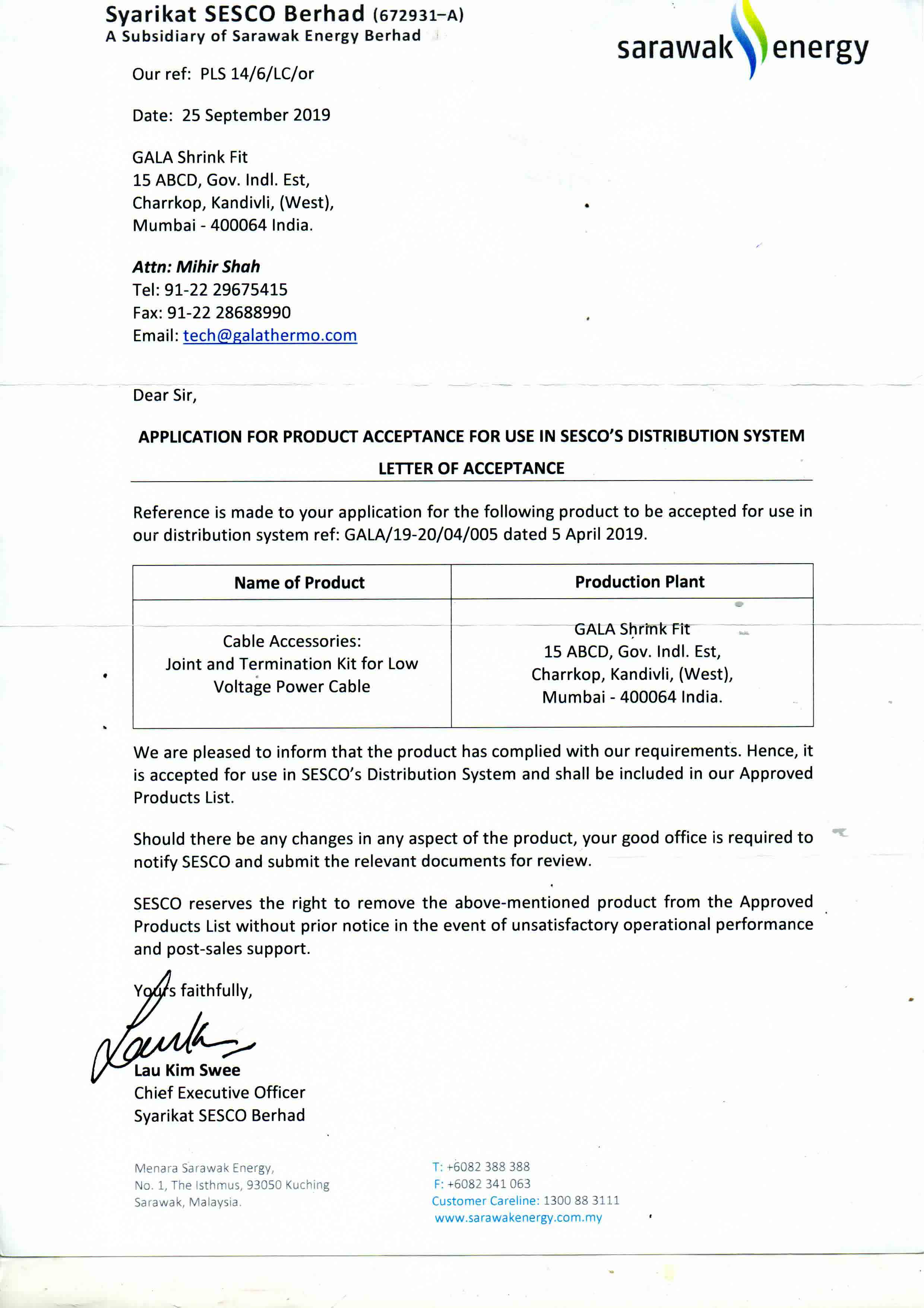 Syarikat SESCO Berhad (672931-A)
A Subsidiary of Sarawak Energy Berhad

sarawak energy

Our ref: PLS 14/6/LC/or

Date: 25 September 2019

GALA Shrink Fit
15 ABCD, Gov. Indl. Est,
Charrkop, Kandivli, (West),
Mumbai - 400064 India.

Attn: Mihir Shah
Tel: 91-22 29675415
Fax: 91-22 28688990
Email: tech@galathermo.com

Dear Sir,

APPLICATION FOR PRODUCT ACCEPTANCE FOR USE IN SESCO'S DISTRIBUTION SYSTEM

LETTER OF ACCEPTANCE

Reference is made to your application for the following product to be accepted for use in our distribution system ref: GALA/19-20/04/005 dated 5 April 2019.

| Name of Product | Production Plant |
|---|---|
| Cable Accessories: Joint and Termination Kit for Low Voltage Power Cable | GALA Shrink Fit 15 ABCD, Gov. Indl. Est, Charrkop, Kandivli, (West), Mumbai - 400064 India. |

We are pleased to inform that the product has complied with our requirements. Hence, it is accepted for use in SESCO's Distribution System and shall be included in our Approved Products List.

Should there be any changes in any aspect of the product, your good office is required to notify SESCO and submit the relevant documents for review.

SESCO reserves the right to remove the above-mentioned product from the Approved Products List without prior notice in the event of unsatisfactory operational performance and post-sales support.

Yours faithfully,

Lau Kim Swee
Chief Executive Officer
Syarikat SESCO Berhad

Menara Sarawak Energy,
No. 1, The Isthmus, 93050 Kuching
Sarawak, Malaysia.

T: +6082 388 388
F: +6082 341 063
Customer Careline: 1300 88 3111
www.sarawakenergy.com.my